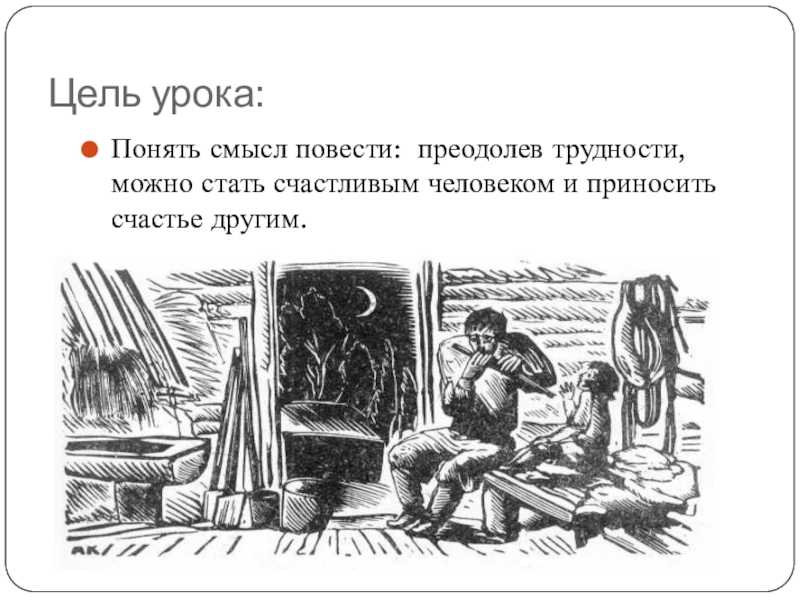 Цель урока:

Понять смысл повести: преодолев трудности, можно стать счастливым человеком и приносить счастье другим.

АК